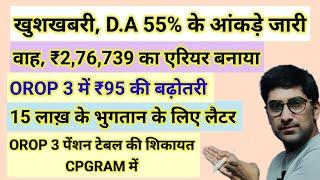 खुशखबरी, D.A 55% के आंकड़े जारी

वाह, ₹2,76,739 का एरियर बनाया

OROP 3 में ₹95 की बढ़ोतरी

15 लाख़ के भुगतान के लिए लैटर

OROP 3 पेंशन टेबल की शिकायत CPGRAM में